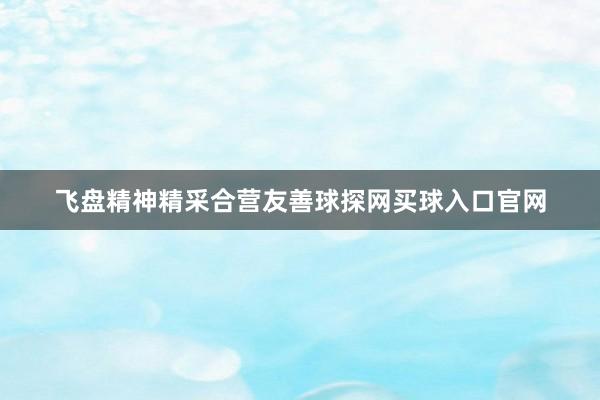 飞盘精神精采合营友善球探网买球入口官网